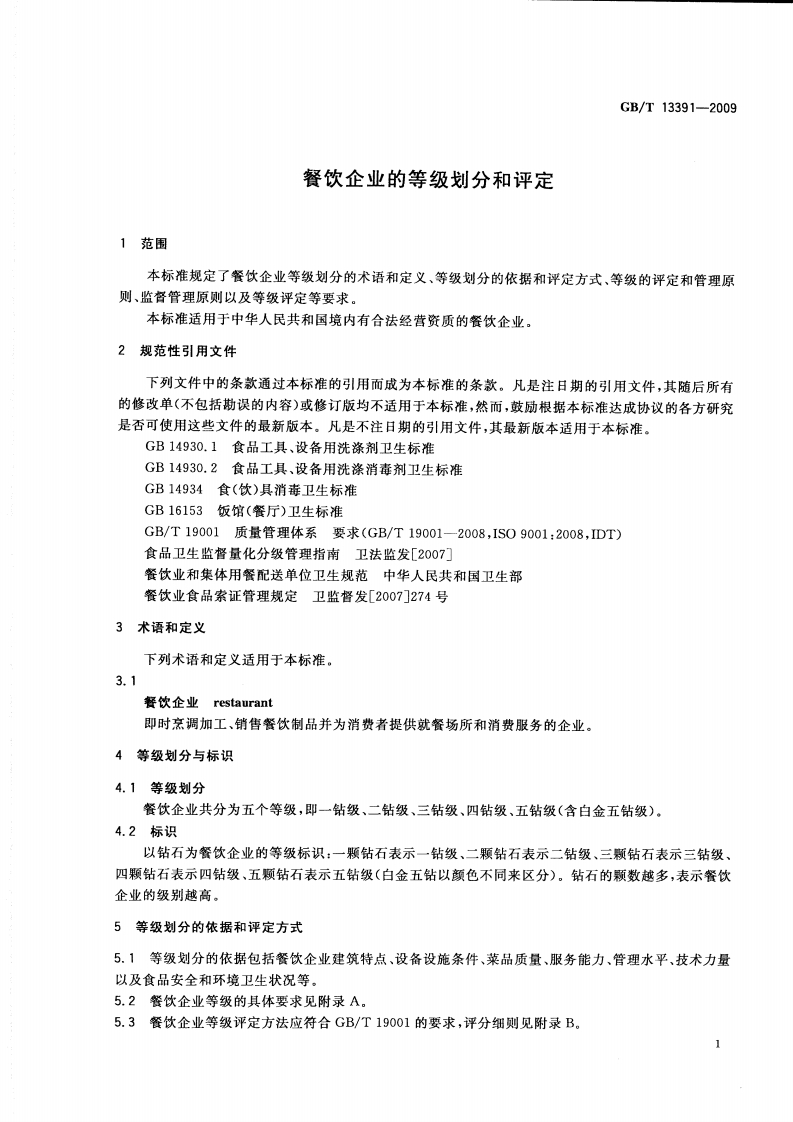 GB/T 13391—2009

餐饮企业的等级划分和评定

1 范围

本标准规定了餐饮企业等级划分的术语和定义、等级划分的依据和评定方式、等级的评定和管理原则、监督管理原则以及等级评定等要求。

本标准适用于中华人民共和国境内有合法经营资质的餐饮企业。

2 规范性引用文件

下列文件中的条款通过本标准的引用而成为本标准的条款。凡是注日期的引用文件，其随后所有的修改单(不包括勘误的内容)或修订版均不适用于本标准，然而，鼓励根据本标准达成协议的各方研究是否可使用这些文件的最新版本。凡是不注日期的引用文件，其最新版本适用于本标准。

GB 14930.1 食品工具、设备用洗涤剂卫生标准

GB 14930.2 食品工具、设备用洗涤消毒剂卫生标准

GB 14934 食(饮)具消毒卫生标准

GB 16153 饭馆(餐厅)卫生标准

GB/T 19001 质量管理体系 要求(GB/T 19001—2008,ISO 9001:2008,IDT)

食品卫生监督量化分级管理指南 卫法监发[2007]

餐饮业和集体用餐配送单位卫生规范 中华人民共和国卫生部

餐饮业食品索证管理规定 卫监督发[2007]274号

3 术语和定义

下列术语和定义适用于本标准。

3.1

餐饮企业 restaurant

即时烹调加工、销售餐饮制品并为消费者提供就餐场所和消费服务的企业。

4 等级划分与标识

4.1 等级划分

餐饮企业共分为五个等级，即一钻级、二钻级、三钻级、四钻级、五钻级(含白金五钻级)。

4.2 标识

以钻石为餐饮企业的等级标识：一颗钻石表示一钻级、二颗钻石表示二钻级、三颗钻石表示三钻级、四颗钻石表示四钻级、五颗钻石表示五钻级(白金五钻以颜色不同来区分)。钻石的颗数越多，表示餐饮企业的级别越高。

5 等级划分的依据和评定方式

5.1 等级划分的依据包括餐饮企业建筑特点、设备设施条件、菜品质量、服务能力、管理水平、技术力量以及食品安全和环境卫生状况等。

5.2 餐饮企业等级的具体要求见附录A。

5.3 餐饮企业等级评定方法应符合GB/T 19001的要求，评分细则见附录B。

1